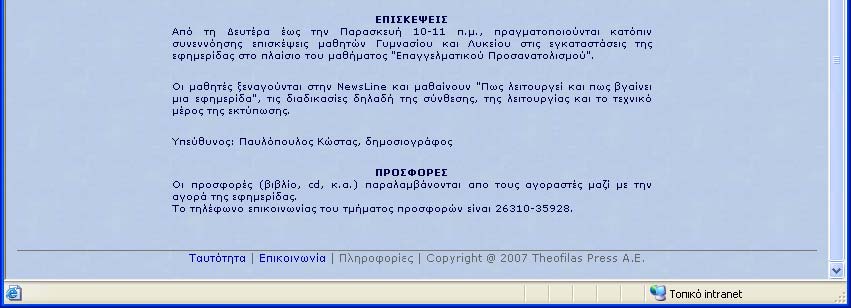 ΕΠΙΣΚΕΨΕΙΣ
Από τη Δευτέρα έως την Παρασκευή 10-11 π.μ., πραγματοποιούνται κατόπιν συνεννόησης επισκέψεις μαθητών Γυμνασίου και Λυκείου στις εγκαταστάσεις της εφημερίδας στο πλαίσιο του μαθήματος "Επαγγελματικού Προσανατολισμού".

Οι μαθητές ξεναγούνται στην NewsLine και μαθαίνουν "Πως λειτουργεί και πως βγαίνει μια εφημερίδα", τις διαδικασίες δηλαδή της σύνθεσης, της λειτουργίας και το τεχνικό μέρος της εκτύπωσης.

Υπεύθυνος: Παυλόπουλος Κώστας, δημοσιογράφος

ΠΡΟΣΦΟΡΕΣ
Οι προσφορές (βιβλίο, cd, κ.α.) παραλαμβάνονται απο τους αγοραστές μαζί με την αγορά της εφημερίδας.
Το τηλέφωνο επικοινωνίας του τμήματος προσφορών είναι 26310-35928.

Ταυτότητα | Επικοινωνία | Πληροφορίες | Copyright @ 2007 Theofilas Press A.E.

Τοπικό intranet